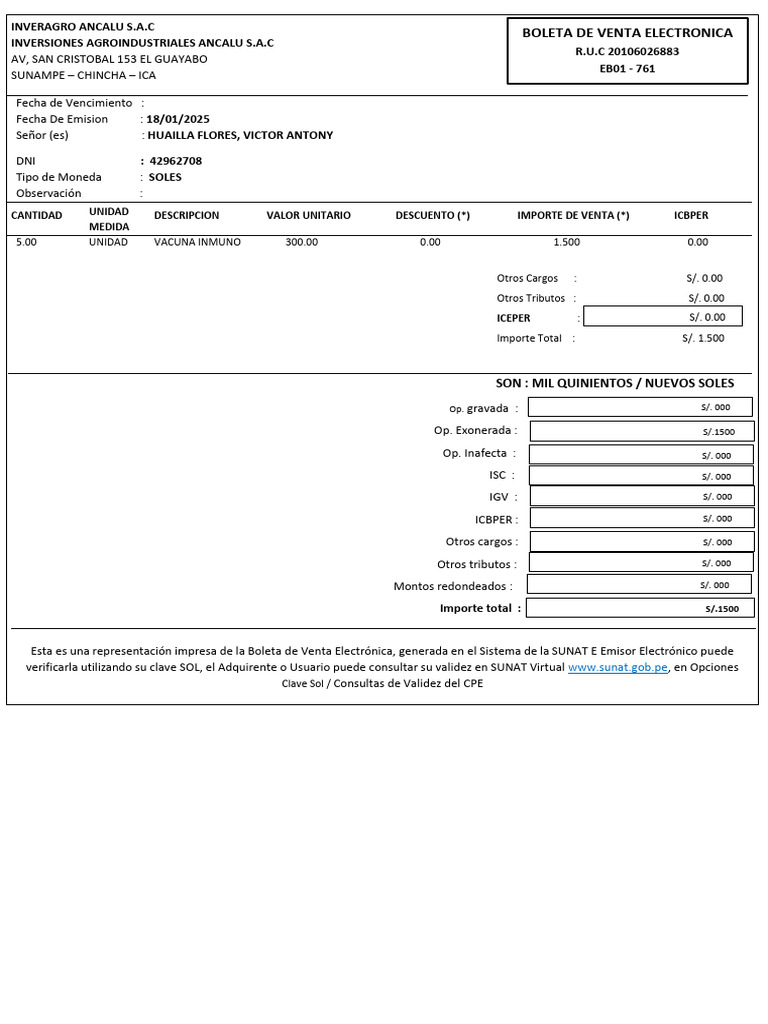 INVERAGRO ANCALU S.A.C
INVERSIONES AGROINDUSTRIALES ANCALU S.A.C
AV, SAN CRISTOBAL 153 EL GUAYABO
SUNAMPE – CHINCHA – ICA

BOLETA DE VENTA ELECTRONICA
R.U.C 20106026883
EB01 - 761

Fecha de Vencimiento :
Fecha De Emision : 18/01/2025
Señor (es) : HUAILLA FLORES, VICTOR ANTONY

DNI : 42962708
Tipo de Moneda : SOLES
Observación :

| CANTIDAD | UNIDAD MEDIDA | DESCRIPCION | VALOR UNITARIO | DESCUENTO (*) | IMPORTE DE VENTA (*) | ICBPER |
|---|---|---|---|---|---|---|
| 5.00 | UNIDAD | VACUNA INMUNO | 300.00 | 0.00 | 1.500 | 0.00 |

Otros Cargos : S/. 0.00
Otros Tributos : S/. 0.00
ICEPER : S/. 0.00
Importe Total : S/. 1.500

SON : MIL QUINIENTOS / NUEVOS SOLES

Op. gravada : S/. 000
Op. Exonerada : S/.1500
Op. Inafecta : S/. 000
ISC : S/. 000
IGV : S/. 000
ICBPER : S/. 000
Otros cargos : S/. 000
Otros tributos : S/. 000
Montos redondeados : S/. 000
Importe total : S/.1500

Esta es una representación impresa de la Boleta de Venta Electrónica, generada en el Sistema de la SUNAT E Emisor Electrónico puede verificarla utilizando su clave SOL, el Adquirente o Usuario puede consultar su validez en SUNAT Virtual www.sunat.gob.pe, en Opciones Clave Sol / Consultas de Validez del CPE